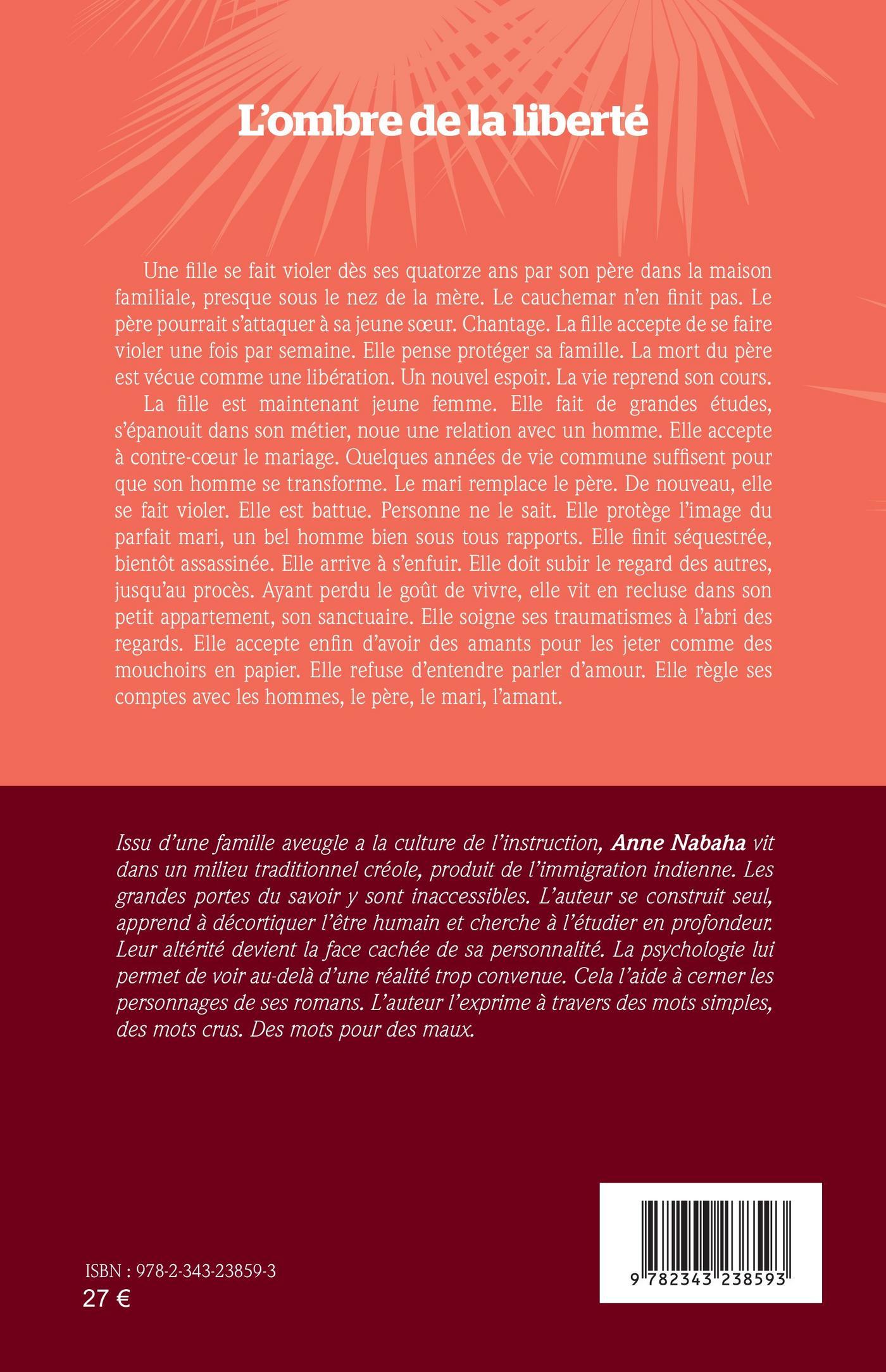 L'ombre de la liberté

Une fille se fait violer dès ses quatorze ans par son père dans la maison familiale, presque sous le nez de la mère. Le cauchemar n'en finit pas. Le père pourrait s'attaquer à sa jeune sœur. Chantage. La fille accepte de se faire violer une fois par semaine. Elle pense protéger sa famille. La mort du père est vécue comme une libération. Un nouvel espoir. La vie reprend son cours.

La fille est maintenant jeune femme. Elle fait de grandes études, s'épanouit dans son métier, noue une relation avec un homme. Elle accepte à contre-cœur le mariage. Quelques années de vie commune suffisent pour que son homme se transforme. Le mari remplace le père. De nouveau, elle se fait violer. Elle est battue. Personne ne le sait. Elle protège l'image du parfait mari, un bel homme bien sous tous rapports. Elle finit séquestrée, bientôt assassinée. Elle arrive à s'enfuir. Elle doit subir le regard des autres, jusqu'au procès. Ayant perdu le goût de vivre, elle vit en recluse dans son petit appartement, son sanctuaire. Elle soigne ses traumatismes à l'abri des regards. Elle accepte enfin d'avoir des amants pour les jeter comme des mouchoirs en papier. Elle refuse d'entendre parler d'amour. Elle règle ses comptes avec les hommes, le père, le mari, l'amant.

Issu d'une famille aveugle a la culture de l'instruction, Anne Nabaha vit dans un milieu traditionnel créole, produit de l'immigration indienne. Les grandes portes du savoir y sont inaccessibles. L'auteur se construit seul, apprend à décortiquer l'être humain et cherche à l'étudier en profondeur. Leur altérité devient la face cachée de sa personnalité. La psychologie lui permet de voir au-delà d'une réalité trop convenue. Cela l'aide à cerner les personnages de ses romans. L'auteur l'exprime à travers des mots simples, des mots crus. Des mots pour des maux.

ISBN : 978-2-343-23859-3
27 €

9 782343 238593